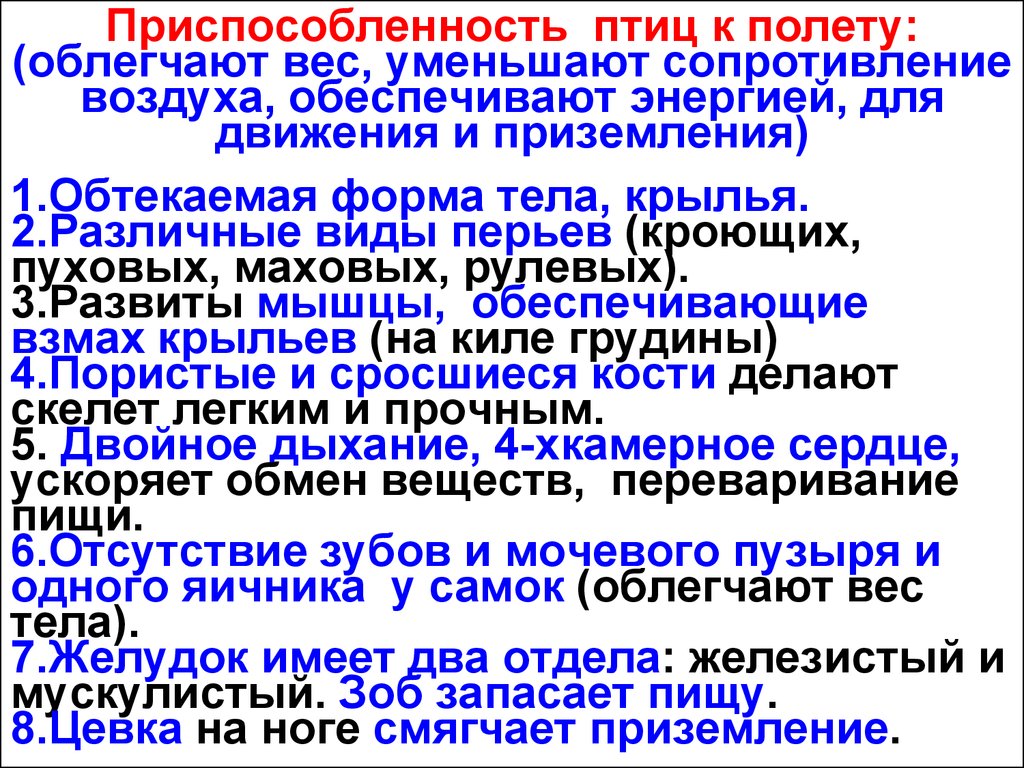 Приспособленность птиц к полету:
(облегчают вес, уменьшают сопротивление воздуха, обеспечивают энергией, для движения и приземления)

1.Обтекаемая форма тела, крылья.
2.Различные виды перьев (кроющих, пуховых, маховых, рулевых).
3.Развиты мышцы, обеспечивающие взмах крыльев (на киле грудины)
4.Пористые и сросшиеся кости делают скелет легким и прочным.
5. Двойное дыхание, 4-хкамерное сердце, ускоряет обмен веществ, переваривание пищи.
6.Отсутствие зубов и мочевого пузыря и одного яичника у самок (облегчают вес тела).
7.Желудок имеет два отдела: железистый и мускулистый. Зоб запасает пищу.
8.Цевка на ноге смягчает приземление.